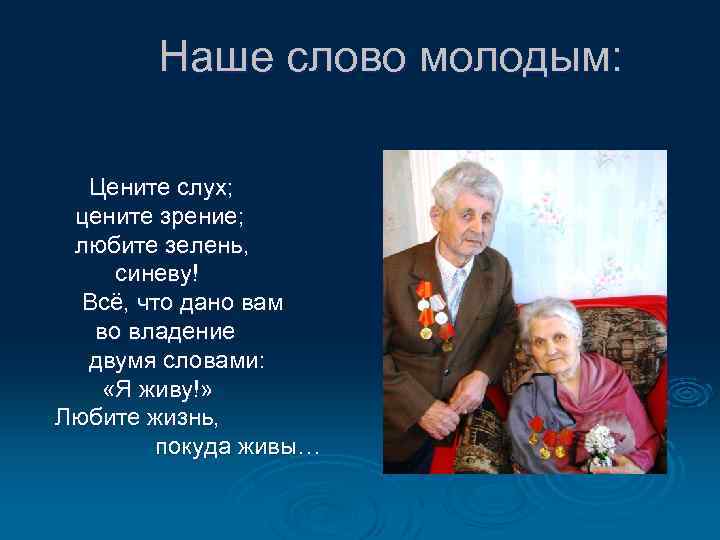 Наше слово молодым:

Цените слух;
цените зрение;
любите зелень,
синеву!
Всё, что дано вам
во владение
двумя словами:
«Я живу!»
Любите жизнь,
покуда живы…